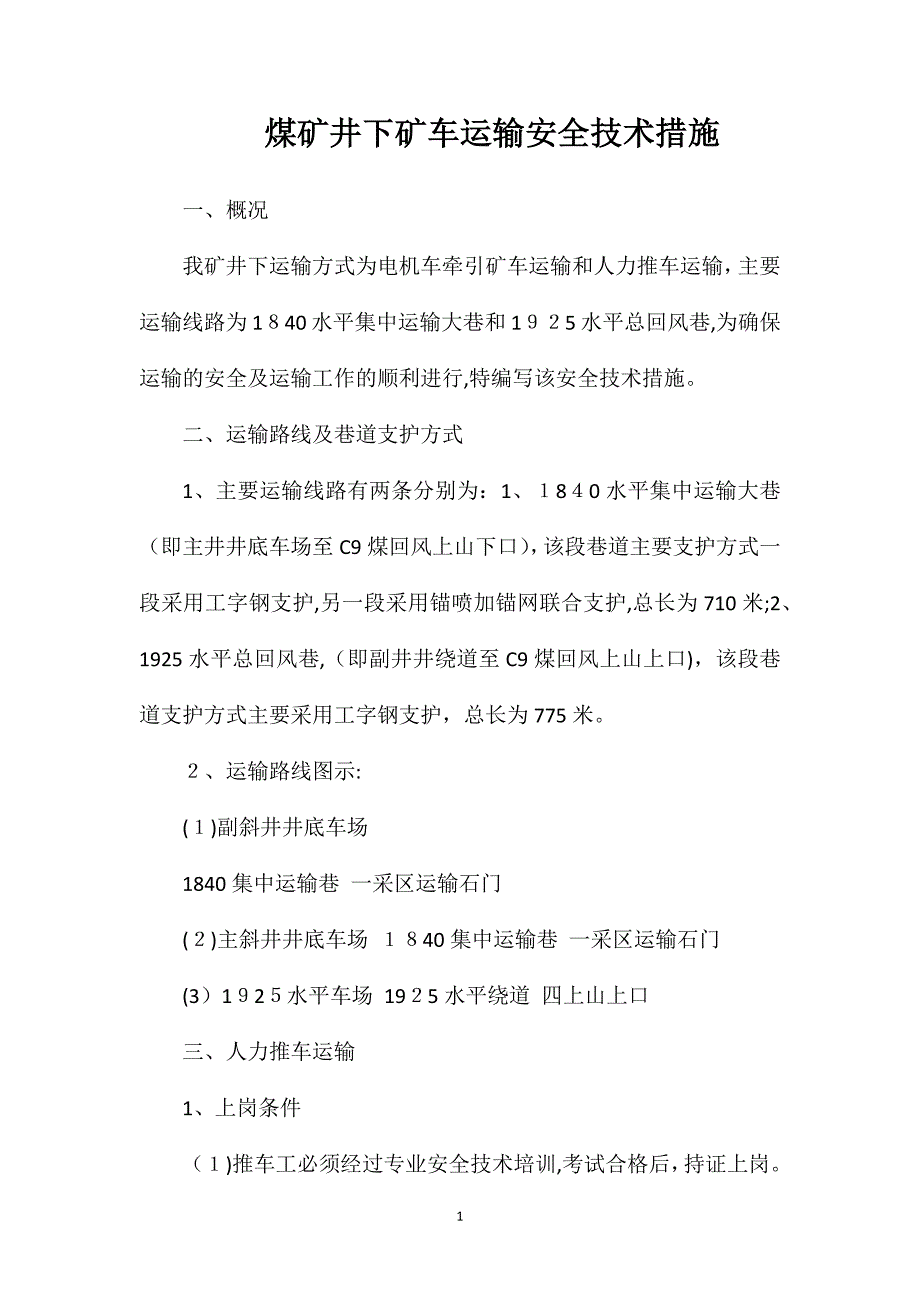 煤矿井下矿车运输安全技术措施

一、概况

我矿井下运输方式为电机车牵引矿车运输和人力推车运输，主要运输线路为１８40水平集中运输大巷和１９２5水平总回风巷,为确保运输的安全及运输工作的顺利进行,特编写该安全技术措施。

二、运输路线及巷道支护方式

1、主要运输线路有两条分别为：1、１８４0水平集中运输大巷（即主井井底车场至C9煤回风上山下口），该段巷道主要支护方式一段采用工字钢支护,另一段采用锚喷加锚网联合支护,总长为710米;2、1925水平总回风巷,（即副井井绕道至C9煤回风上山上口)，该段巷道支护方式主要采用工字钢支护，总长为775米。

２、运输路线图示:

(１)副斜井井底车场

1840集中运输巷 一采区运输石门

(２)主斜井井底车场 １８40集中运输巷 一采区运输石门

(3）1９2５水平车场 19２5水平绕道 四上山上口

三、人力推车运输

1、上岗条件

（1)推车工必须经过专业安全技术培训,考试合格后，持证上岗。

1